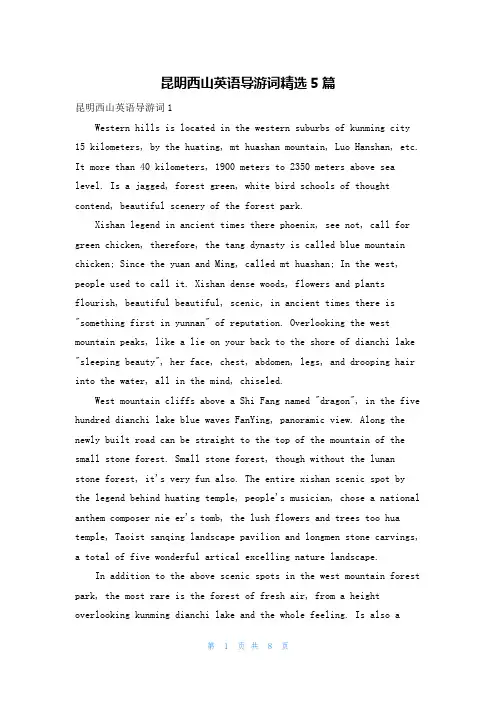 昆明西山英语导游词精选5篇

昆明西山英语导游词1

Western hills is located in the western suburbs of kunming city 15 kilometers, by the huating, mt huashan mountain, Luo Hanshan, etc. It more than 40 kilometers, 1900 meters to 2350 meters above sea level. Is a jagged, forest green, white bird schools of thought contend, beautiful scenery of the forest park.

Xishan legend in ancient times there phoenix, see not, call for green chicken, therefore, the tang dynasty is called blue mountain chicken; Since the yuan and Ming, called mt huashan; In the west, people used to call it. Xishan dense woods, flowers and plants flourish, beautiful beautiful, scenic, in ancient times there is "something first in yunnan" of reputation. Overlooking the west mountain peaks, like a lie on your back to the shore of dianchi lake "sleeping beauty", her face, chest, abdomen, legs, and drooping hair into the water, all in the mind, chiseled.

West mountain cliffs above a Shi Fang named "dragon", in the five hundred dianchi lake blue waves FanYing, panoramic view. Along the newly built road can be straight to the top of the mountain of the small stone forest. Small stone forest, though without the lunan stone forest, it's very fun also. The entire xishan scenic spot by the legend behind huating temple, people's musician, chose a national anthem composer nie er's tomb, the lush flowers and trees too hua temple, Taoist sanqing landscape pavilion and longmen stone carvings, a total of five wonderful artical excelling nature landscape.

In addition to the above scenic spots in the west mountain forest park, the most rare is the forest of fresh air, from a height overlooking kunming dianchi lake and the whole feeling. Is also a

第 1 页 共 8 页